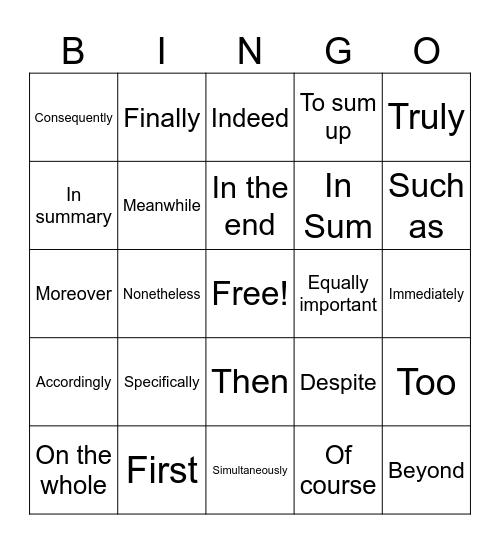 | B | I | N | G | O |
|---|---|---|---|---|
| Consequently | Finally | Indeed | To sum up | Truly |
| In summary | Meanwhile | In the end | In Sum | Such as |
| Moreover | Nonetheless | Free! | Equally important | Immediately |
| Accordingly | Specifically | Then | Despite | Too |
| On the whole | First | Simultaneously | Of course | Beyond |